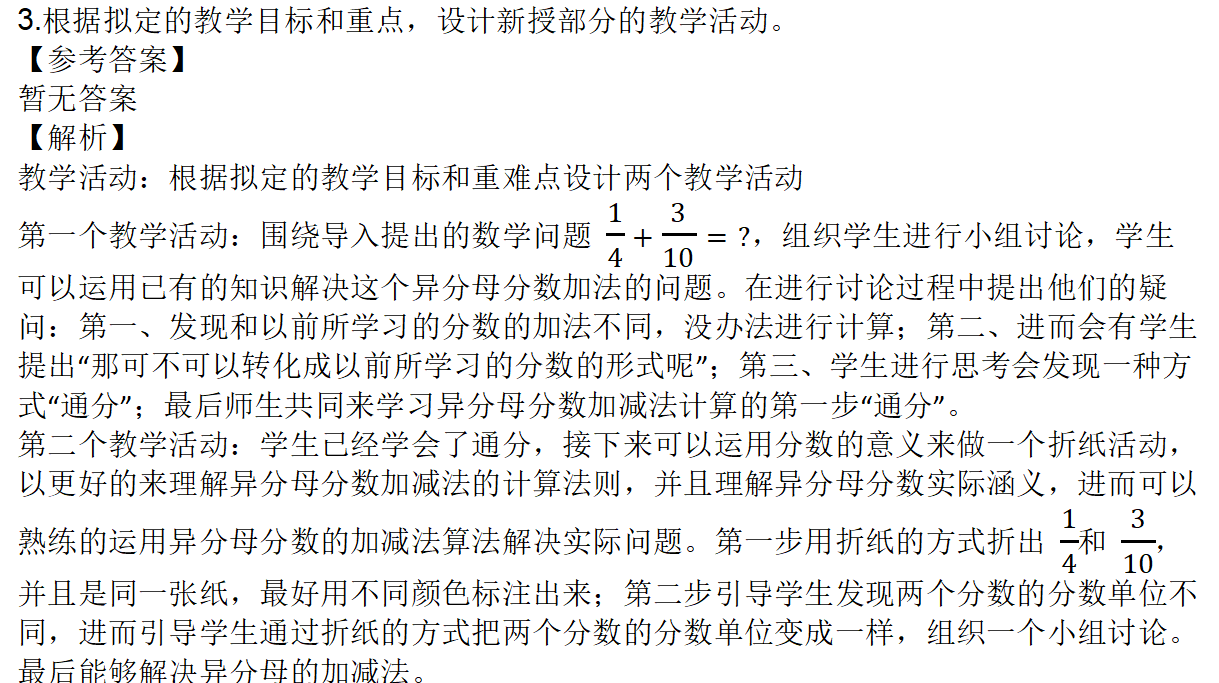 3.根据拟定的教学目标和重点，设计新授部分的教学活动。
【参考答案】
暂无答案
【解析】
教学活动：根据拟定的教学目标和重难点设计两个教学活动
第一个教学活动：围绕导入提出的数学问题 $\frac{1}{4}+\frac{3}{10}=?$，组织学生进行小组讨论，学生可以运用已有的知识解决这个异分母分数加法的问题。在进行讨论过程中提出他们的疑问：第一、发现和以前所学习的分数的加法不同，没办法进行计算；第二、进而会有学生提出“那可不可以转化成以前所学习的分数的形式呢”；第三、学生进行思考会发现一种方式“通分”；最后师生共同来学习异分母分数加减法计算的第一步“通分”。
第二个教学活动：学生已经学会了通分，接下来可以运用分数的意义来做一个折纸活动，以更好的来理解异分母分数加减法的计算法则，并且理解异分母分数实际涵义，进而可以熟练的运用异分母分数的加减法算法解决实际问题。第一步用折纸的方式折出 $\frac{1}{4}$和 $\frac{3}{10}$，并且是同一张纸，最好用不同颜色标注出来；第二步引导学生发现两个分数的分数单位不同，进而引导学生通过折纸的方式把两个分数的分数单位变成一样，组织一个小组讨论。最后能够解决异分母的加减法。